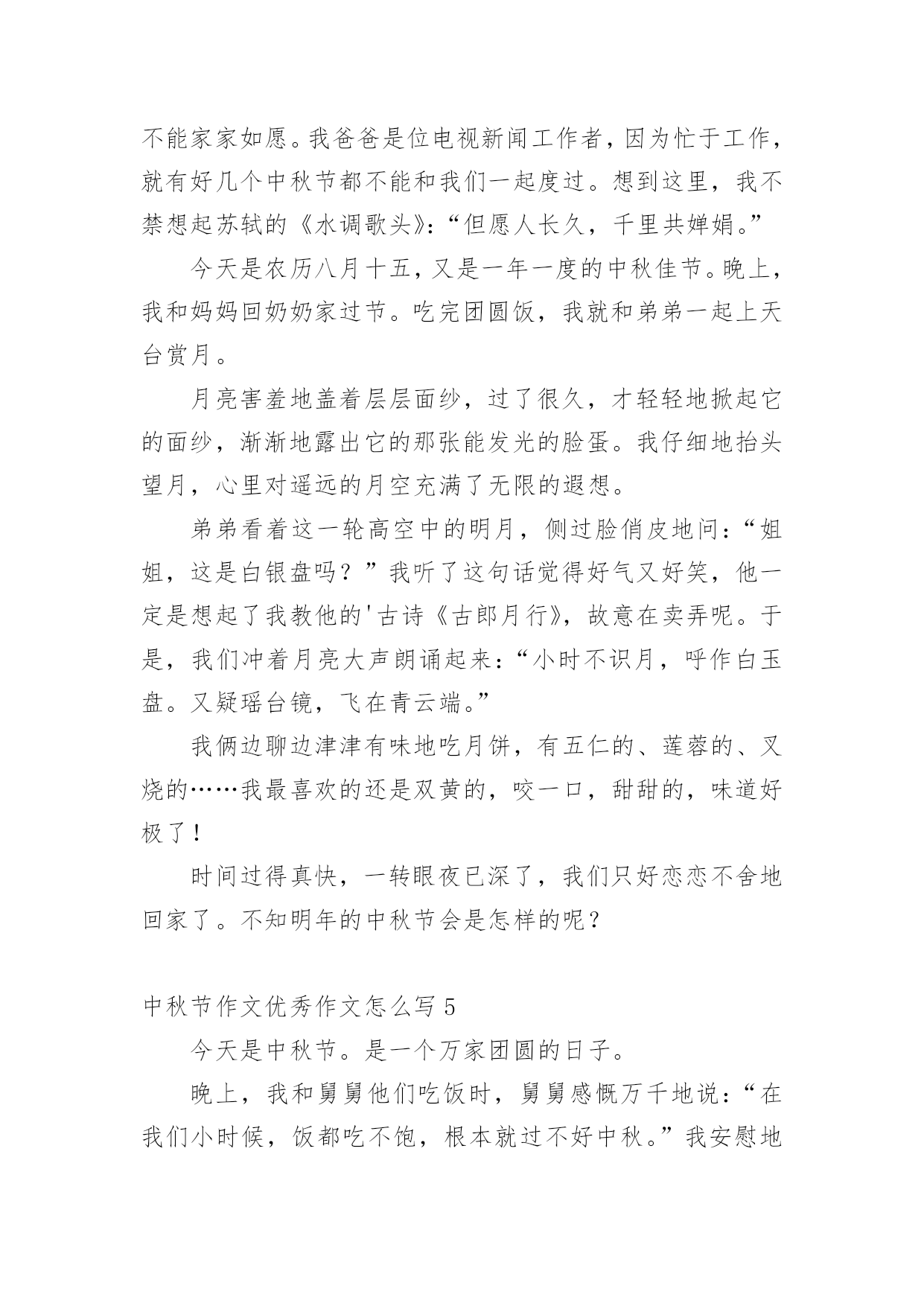 不能家家如愿。我爸爸是位电视新闻工作者，因为忙于工作，就有好几个中秋节都不能和我们一起度过。想到这里，我不禁想起苏轼的《水调歌头》：“但愿人长久，千里共婵娟。”

今天是农历八月十五，又是一年一度的中秋佳节。晚上，我和妈妈回奶奶家过节。吃完团圆饭，我就和弟弟一起上天台赏月。

月亮害羞地盖着层层面纱，过了很久，才轻轻地掀起它的面纱，渐渐地露出它的那张能发光的脸蛋。我仔细地抬头望月，心里对遥远的月空充满了无限的遐想。

弟弟看着这一轮高空中的明月，侧过脸俏皮地问：“姐姐，这是白银盘吗？”我听了这句话觉得好气又好笑，他一定是想起了我教他的'古诗《古郎月行》，故意在卖弄呢。于是，我们冲着月亮大声朗诵起来：“小时不识月，呼作白玉盘。又疑瑶台镜，飞在青云端。”

我俩边聊边津津有味地吃月饼，有五仁的、莲蓉的、叉烧的……我最喜欢的还是双黄的，咬一口，甜甜的，味道好极了！

时间过得真快，一转眼夜已深了，我们只好恋恋不舍地回家了。不知明年的中秋节会是怎样的呢？

中秋节作文优秀作文怎么写 5

今天是中秋节。是一个万家团圆的日子。

晚上，我和舅舅他们吃饭时，舅舅感慨万千地说：“在我们小时候，饭都吃不饱，根本就过不好中秋。”我安慰地